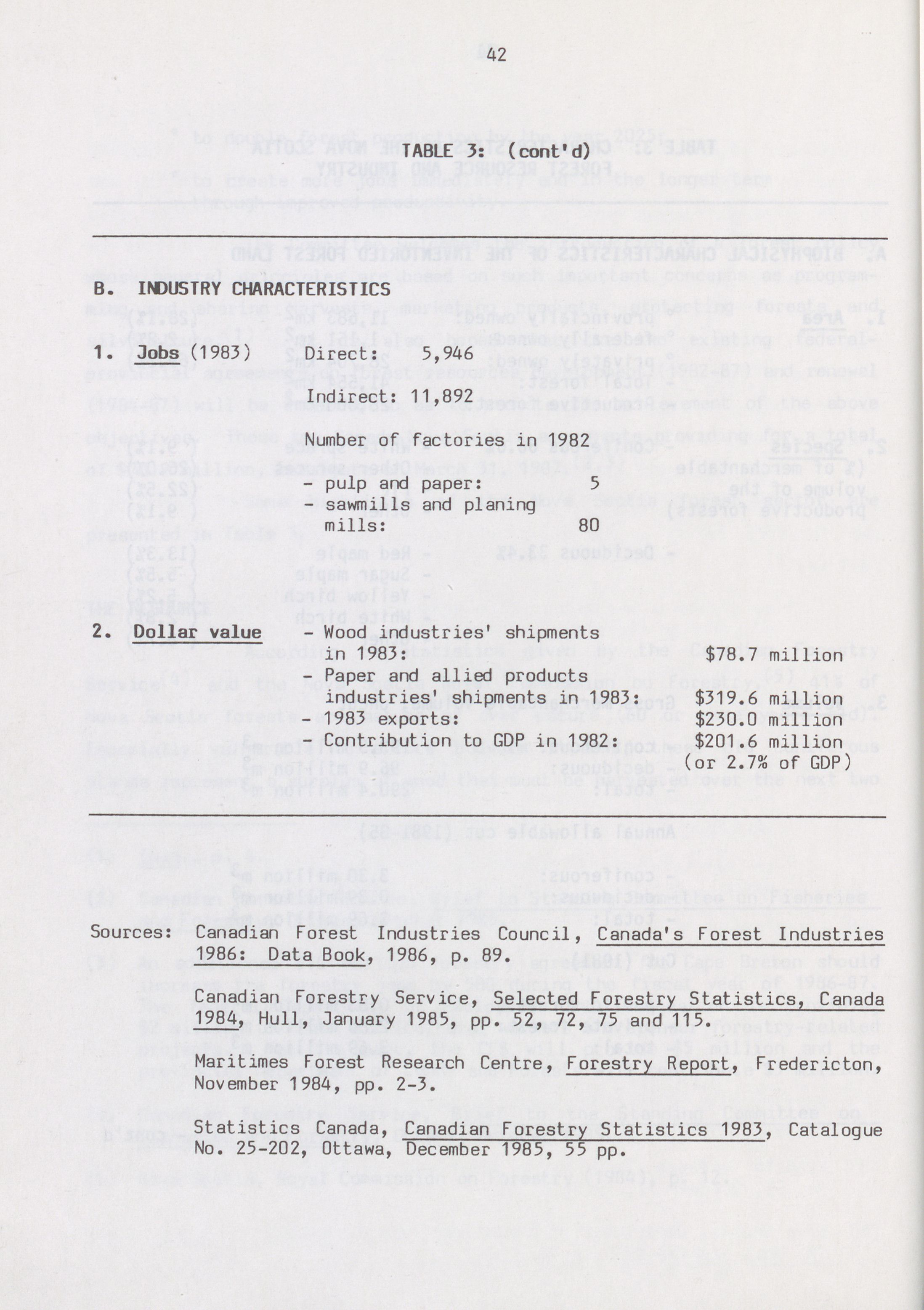 42

TABLE 3: (cont'd)

B. INDUSTRY CHARACTERISTICS

1. Jobs (1983) Direct: 5,946

Indirect: 11,892

Number of factories in 1982

- pulp and paper: 5
- sawmills and planing mills: 80

2. Dollar value - Wood industries' shipments in 1983: $78.7 million
- Paper and allied products industries' shipments in 1983: $319.6 million
- 1983 exports: $230.0 million
- Contribution to GDP in 1982: $201.6 million (or 2.7% of GDP)

Sources: Canadian Forest Industries Council, Canada's Forest Industries 1986: Data Book, 1986, p. 89.

Canadian Forestry Service, Selected Forestry Statistics, Canada 1984, Hull, January 1985, pp. 52, 72, 75 and 115.

Maritimes Forest Research Centre, Forestry Report, Fredericton, November 1984, pp. 2-3.

Statistics Canada, Canadian Forestry Statistics 1983, Catalogue No. 25-202, Ottawa, December 1985, 55 pp.